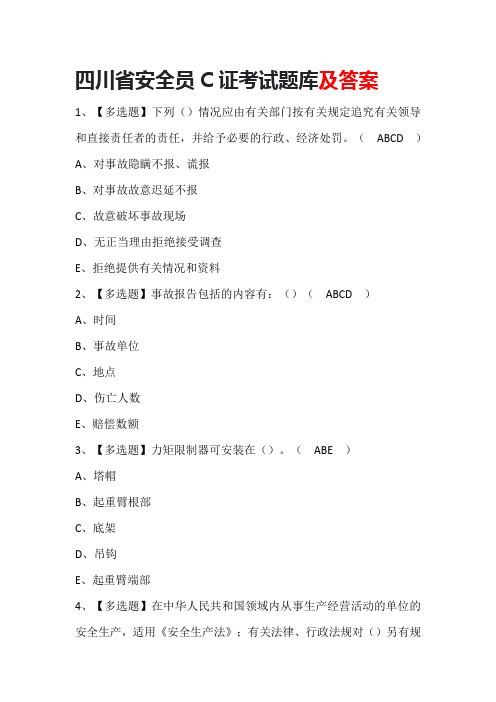 四川省安全员 C 证考试题库及答案

1、【多选题】下列（）情况应由有关部门按有关规定追究有关领导和直接责任者的责任，并给予必要的行政、经济处罚。（ ABCD ）

A、对事故隐瞒不报、谎报

B、对事故故意迟延不报

C、故意破坏事故现场

D、无正当理由拒绝接受调查

E、拒绝提供有关情况和资料

2、【多选题】事故报告包括的内容有：（）（ ABCD ）

A、时间

B、事故单位

C、地点

D、伤亡人数

E、赔偿数额

3、【多选题】力矩限制器可安装在（）。（ ABE ）

A、塔帽

B、起重臂根部

C、底架

D、吊钩

E、起重臂端部

4、【多选题】在中华人民共和国领域内从事生产经营活动的单位的安全生产，适用《安全生产法》；有关法律、行政法规对（）另有规